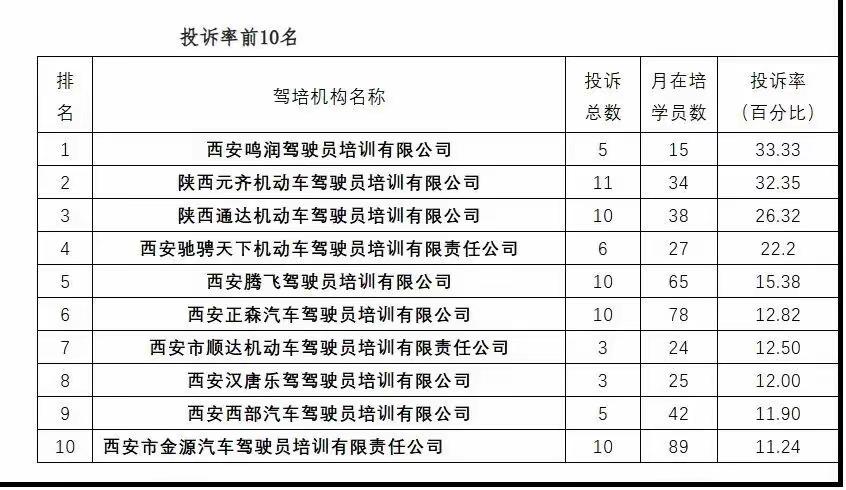 投诉率前10名

| 排名 | 驾培机构名称 | 投诉总数 | 月在培学员数 | 投诉率（百分比） |
|---|---|---|---|---|
| 1 | 西安鸣润驾驶员培训有限公司 | 5 | 15 | 33.33 |
| 2 | 陕西元齐机动车驾驶员培训有限公司 | 11 | 34 | 32.35 |
| 3 | 陕西通达机动车驾驶员培训有限公司 | 10 | 38 | 26.32 |
| 4 | 西安驰骋天下机动车驾驶员培训有限责任公司 | 6 | 27 | 22.2 |
| 5 | 西安腾飞驾驶员培训有限公司 | 10 | 65 | 15.38 |
| 6 | 西安正森汽车驾驶员培训有限公司 | 10 | 78 | 12.82 |
| 7 | 西安市顺达机动车驾驶员培训有限责任公司 | 3 | 24 | 12.50 |
| 8 | 西安汉唐乐驾驾驶员培训有限公司 | 3 | 25 | 12.00 |
| 9 | 西安西部汽车驾驶员培训有限公司 | 5 | 42 | 11.90 |
| 10 | 西安市金源汽车驾驶员培训有限责任公司 | 10 | 89 | 11.24 |